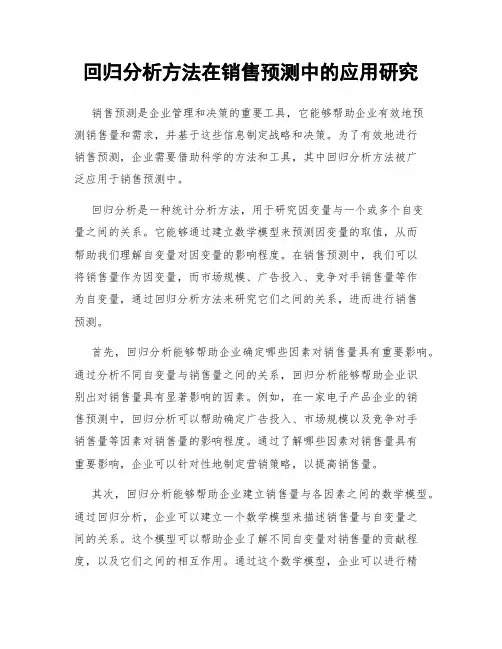 回归分析方法在销售预测中的应用研究

销售预测是企业管理和决策的重要工具，它能够帮助企业有效地预测销售量和需求，并基于这些信息制定战略和决策。为了有效地进行销售预测，企业需要借助科学的方法和工具，其中回归分析方法被广泛应用于销售预测中。

回归分析是一种统计分析方法，用于研究因变量与一个或多个自变量之间的关系。它能够通过建立数学模型来预测因变量的取值，从而帮助我们理解自变量对因变量的影响程度。在销售预测中，我们可以将销售量作为因变量，而市场规模、广告投入、竞争对手销售量等作为自变量，通过回归分析方法来研究它们之间的关系，进而进行销售预测。

首先，回归分析能够帮助企业确定哪些因素对销售量具有重要影响。通过分析不同自变量与销售量之间的关系，回归分析能够帮助企业识别出对销售量具有显著影响的因素。例如，在一家电子产品企业的销售预测中，回归分析可以帮助确定广告投入、市场规模以及竞争对手销售量等因素对销售量的影响程度。通过了解哪些因素对销售量具有重要影响，企业可以针对性地制定营销策略，以提高销售量。

其次，回归分析能够帮助企业建立销售量与各因素之间的数学模型。通过回归分析，企业可以建立一个数学模型来描述销售量与自变量之间的关系。这个模型可以帮助企业了解不同自变量对销售量的贡献程度，以及它们之间的相互作用。通过这个数学模型，企业可以进行精